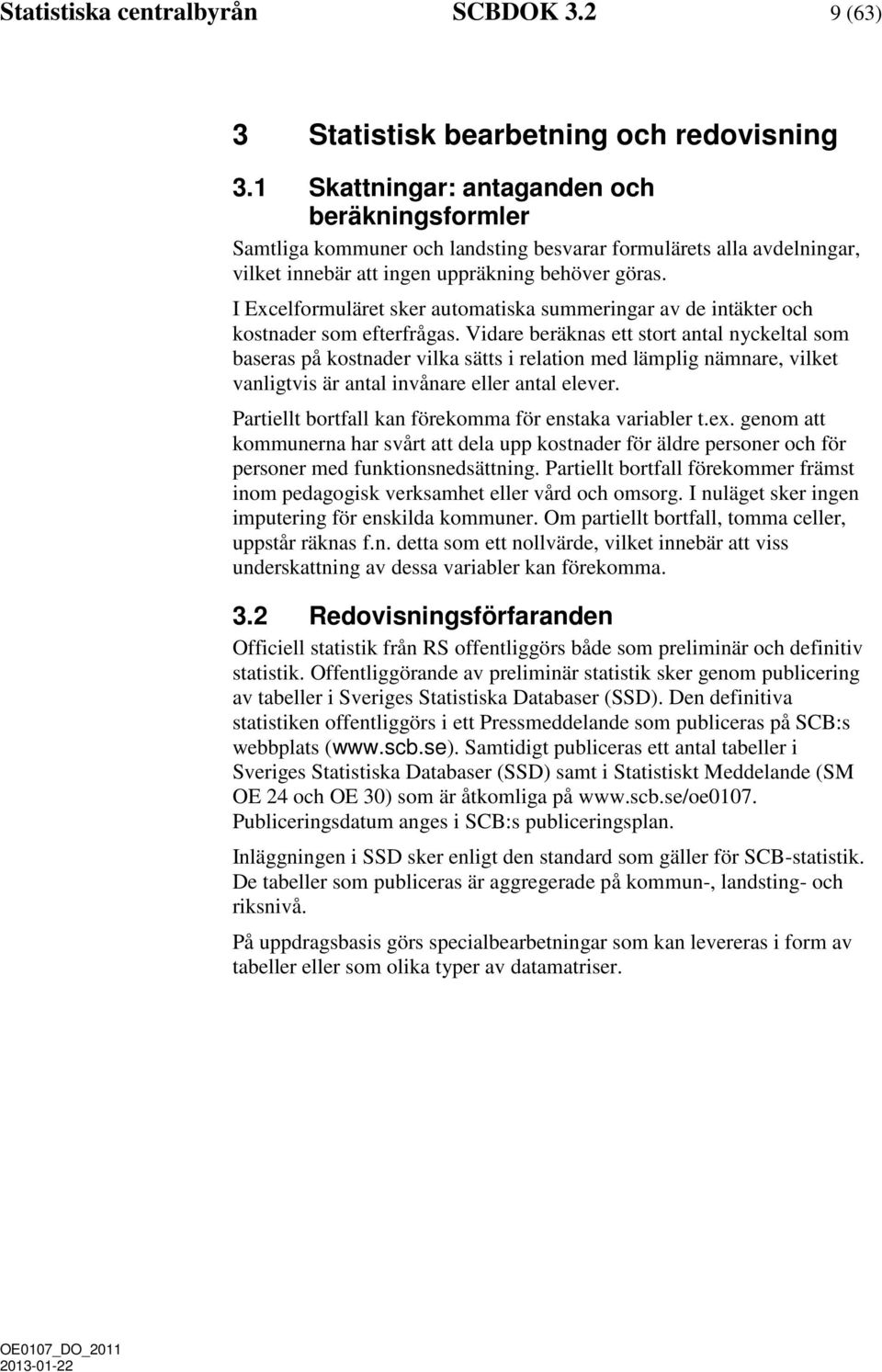 Statistiska centralbyrån SCBDOK 3.2 9 (63)

3 Statistisk bearbetning och redovisning

3.1 Skattningar: antaganden och beräkningsformler

Samtliga kommuner och landsting besvarar formulärets alla avdelningar, vilket innebär att ingen uppräkning behöver göras.

I Excelformuläret sker automatiska summeringar av de intäkter och kostnader som efterfrågas. Vidare beräknas ett stort antal nyckeltal som baseras på kostnader vilka sätts i relation med lämplig nämnare, vilket vanligtvis är antal invånare eller antal elever.

Partiellt bortfall kan förekomma för enstaka variabler t.ex. genom att kommunerna har svårt att dela upp kostnader för äldre personer och för personer med funktionsnedsättning. Partiellt bortfall förekommer främst inom pedagogisk verksamhet eller vård och omsorg. I nuläget sker ingen imputering för enskilda kommuner. Om partiellt bortfall, tomma celler, uppstår räknas f.n. detta som ett nollvärde, vilket innebär att viss underskattning av dessa variabler kan förekomma.

3.2 Redovisningsförfaranden

Officiell statistik från RS offentliggörs både som preliminär och definitiv statistik. Offentliggörande av preliminär statistik sker genom publicering av tabeller i Sveriges Statistiska Databaser (SSD). Den definitiva statistiken offentliggörs i ett Pressmeddelande som publiceras på SCB:s webbplats (www.scb.se). Samtidigt publiceras ett antal tabeller i Sveriges Statistiska Databaser (SSD) samt i Statistiskt Meddelande (SM OE 24 och OE 30) som är åtkomliga på www.scb.se/oe0107. Publiceringsdatum anges i SCB:s publiceringsplan.

Inläggningen i SSD sker enligt den standard som gäller för SCB-statistik. De tabeller som publiceras är aggregerade på kommun-, landsting- och riksnivå.

På uppdragsbasis görs specialbearbetningar som kan levereras i form av tabeller eller som olika typer av datamatriser.

OE0107_DO_2011
2013-01-22